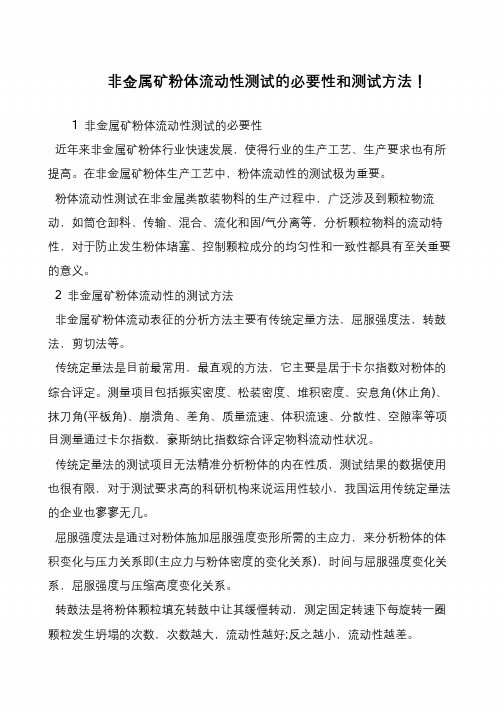 非金属矿粉体流动性测试的必要性和测试方法！

1 非金属矿粉体流动性测试的必要性

近年来非金属矿粉体行业快速发展，使得行业的生产工艺、生产要求也有所提高。在非金属矿粉体生产工艺中，粉体流动性的测试极为重要。

粉体流动性测试在非金属类散装物料的生产过程中，广泛涉及到颗粒物流动，如筒仓卸料、传输、混合、流化和固/气分离等，分析颗粒物料的流动特性，对于防止发生粉体堵塞、控制颗粒成分的均匀性和一致性都具有至关重要的意义。

2 非金属矿粉体流动性的测试方法

非金属矿粉体流动表征的分析方法主要有传统定量方法，屈服强度法，转鼓法，剪切法等。

传统定量法是目前最常用，最直观的方法，它主要是居于卡尔指数对粉体的综合评定。测量项目包括振实密度、松装密度、堆积密度、安息角(休止角)、抹刀角(平板角)、崩溃角、差角、质量流速、体积流速、分散性、空隙率等项目测量通过卡尔指数，豪斯纳比指数综合评定物料流动性状况。

传统定量法的测试项目无法精准分析粉体的内在性质，测试结果的数据使用也很有限，对于测试要求高的科研机构来说运用性较小，我国运用传统定量法的企业也寥寥无几。

屈服强度法是通过对粉体施加屈服强度变形所需的主应力，来分析粉体的体积变化与压力关系即(主应力与粉体密度的变化关系)，时间与屈服强度变化关系，屈服强度与压缩高度变化关系。

转鼓法是将粉体颗粒填充转鼓中让其缓慢转动，测定固定转速下每旋转一圈颗粒发生坍塌的次数，次数越大，流动性越好;反之越小，流动性越差。